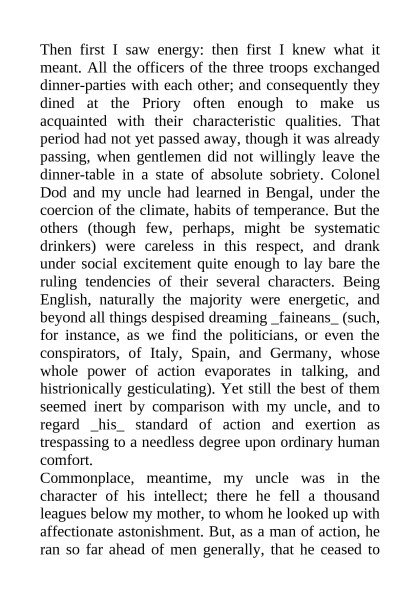 Then first I saw energy: then first I knew what it meant. All the officers of the three troops exchanged dinner-parties with each other; and consequently they dined at the Priory often enough to make us acquainted with their characteristic qualities. That period had not yet passed away, though it was already passing, when gentlemen did not willingly leave the dinner-table in a state of absolute sobriety. Colonel Dod and my uncle had learned in Bengal, under the coercion of the climate, habits of temperance. But the others (though few, perhaps, might be systematic drinkers) were careless in this respect, and drank under social excitement quite enough to lay bare the ruling tendencies of their several characters. Being English, naturally the majority were energetic, and beyond all things despised dreaming _faineans_ (such, for instance, as we find the politicians, or even the conspirators, of Italy, Spain, and Germany, whose whole power of action evaporates in talking, and histrionically gesticulating). Yet still the best of them seemed inert by comparison with my uncle, and to regard _his_ standard of action and exertion as trespassing to a needless degree upon ordinary human comfort.
Commonplace, meantime, my uncle was in the character of his intellect; there he fell a thousand leagues below my mother, to whom he looked up with affectionate astonishment. But, as a man of action, he ran so far ahead of men generally, that he ceased to